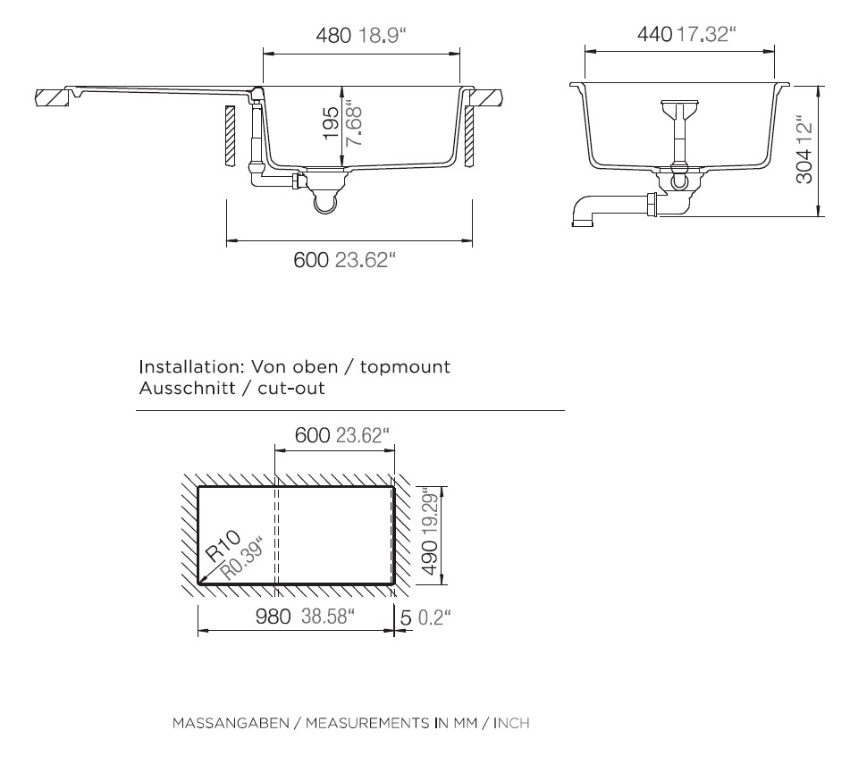 480 18.9“

195 7.68“

600 23.62“

440 17.32“

304 12“

Installation: Von oben / topmount
Ausschnitt / cut-out

600 23.62“

R10 R0.39“

490 19.29“

980 38.58“

5 0.2“

MASSANGABEN / MEASUREMENTS IN MM / INCH